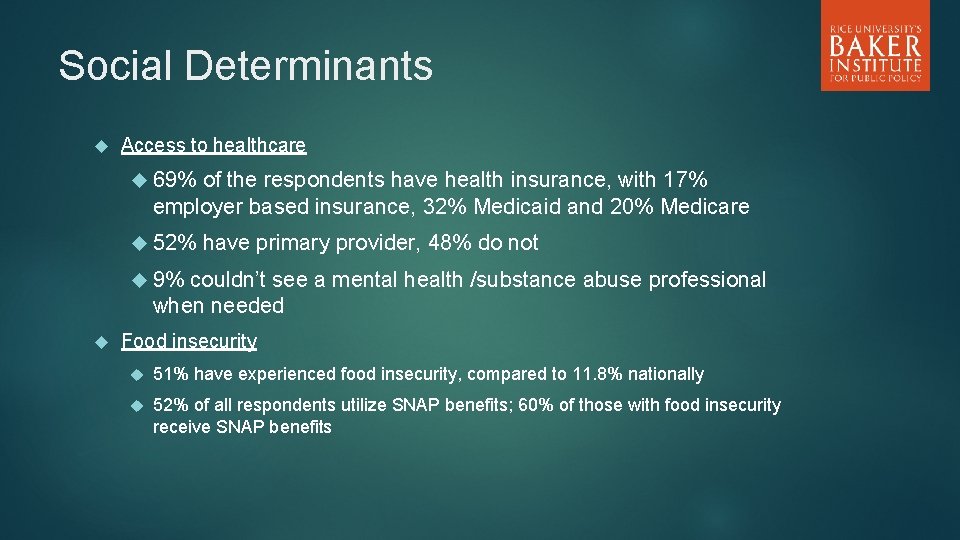 Social Determinants

RICE UNIVERSITY'S
BAKER
INSTITUTE
FOR PUBLIC POLICY

Access to healthcare

69% of the respondents have health insurance, with 17% employer based insurance, 32% Medicaid and 20% Medicare

52% have primary provider, 48% do not

9% couldn't see a mental health /substance abuse professional when needed

Food insecurity

51% have experienced food insecurity, compared to 11.8% nationally

52% of all respondents utilize SNAP benefits; 60% of those with food insecurity receive SNAP benefits